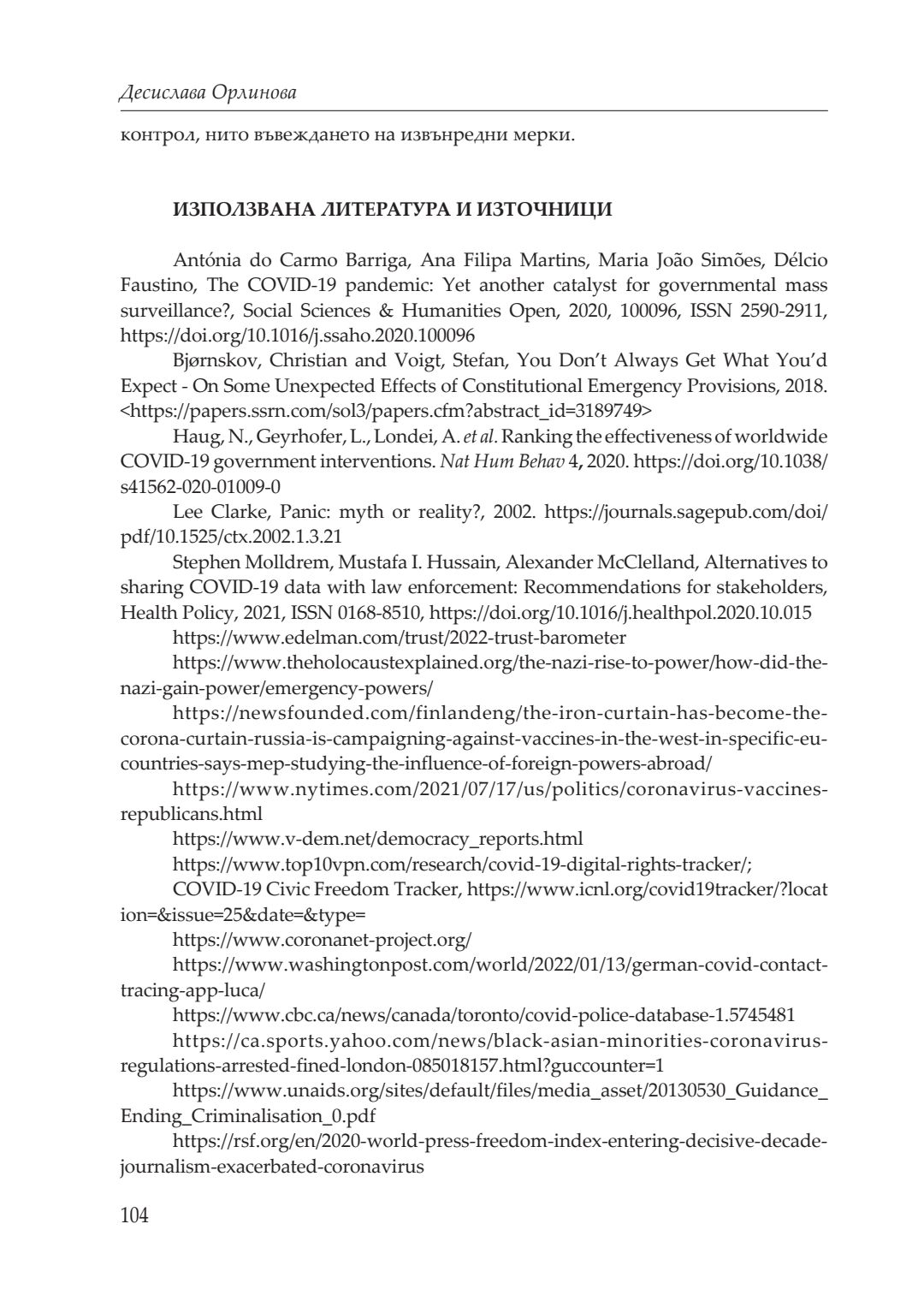 Десислава Орлинова

контрол, нито въвеждането на извънредни мерки.

ИЗПОЛЗВАНА ЛИТЕРАТУРА И ИЗТОЧНИЦИ

Antónia do Carmo Barriga, Ana Filipa Martins, Maria João Simões, Délcio Faustino, The COVID-19 pandemic: Yet another catalyst for governmental mass surveillance?, Social Sciences & Humanities Open, 2020, 100096, ISSN 2590-2911, https://doi.org/10.1016/j.ssaho.2020.100096

Bjørnskov, Christian and Voigt, Stefan, You Don't Always Get What You'd Expect - On Some Unexpected Effects of Constitutional Emergency Provisions, 2018. <https://papers.ssrn.com/sol3/papers.cfm?abstract_id=3189749>

Haug, N., Geyrhofer, L., Londei, A. et al. Ranking the effectiveness of worldwide COVID-19 government interventions. Nat Hum Behav 4, 2020. https://doi.org/10.1038/s41562-020-01009-0

Lee Clarke, Panic: myth or reality?, 2002. https://journals.sagepub.com/doi/pdf/10.1525/ctx.2002.1.3.21

Stephen Molldrem, Mustafa I. Hussain, Alexander McClelland, Alternatives to sharing COVID-19 data with law enforcement: Recommendations for stakeholders, Health Policy, 2021, ISSN 0168-8510, https://doi.org/10.1016/j.healthpol.2020.10.015

https://www.edelman.com/trust/2022-trust-barometer

https://www.theholocaustexplained.org/the-nazi-rise-to-power/how-did-the-nazi-gain-power/emergency-powers/

https://newsfounded.com/finlandeng/the-iron-curtain-has-become-the-corona-curtain-russia-is-campaigning-against-vaccines-in-the-west-in-specific-eu-countries-says-mep-studying-the-influence-of-foreign-powers-abroad/

https://www.nytimes.com/2021/07/17/us/politics/coronavirus-vaccines-republicans.html

https://www.v-dem.net/democracy_reports.html

https://www.top10vpn.com/research/covid-19-digital-rights-tracker/;

COVID-19 Civic Freedom Tracker, https://www.icnl.org/covid19tracker/?location=&issue=25&date=&type=

https://www.coronanet-project.org/

https://www.washingtonpost.com/world/2022/01/13/german-covid-contact-tracing-app-luca/

https://www.cbc.ca/news/canada/toronto/covid-police-database-1.5745481

https://ca.sports.yahoo.com/news/black-asian-minorities-coronavirus-regulations-arrested-fined-london-085018157.html?guccounter=1

https://www.unaids.org/sites/default/files/media_asset/20130530_Guidance_Ending_Criminalisation_0.pdf

https://rsf.org/en/2020-world-press-freedom-index-entering-decisive-decade-journalism-exacerbated-coronavirus

104